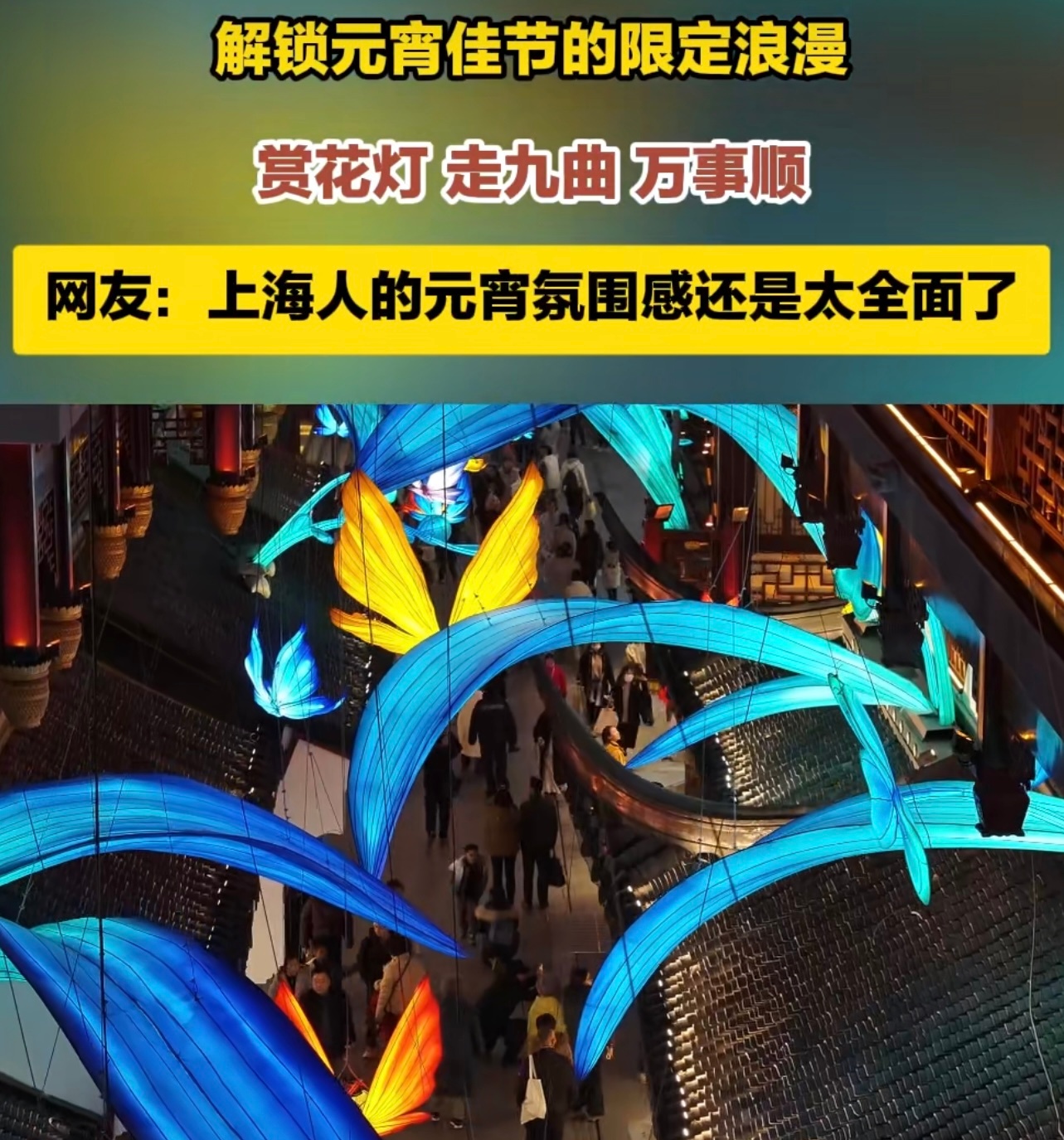 解锁元宵佳节的限定浪漫

赏花灯 走九曲 万事顺

网友：上海人的元宵氛围感还是太全面了